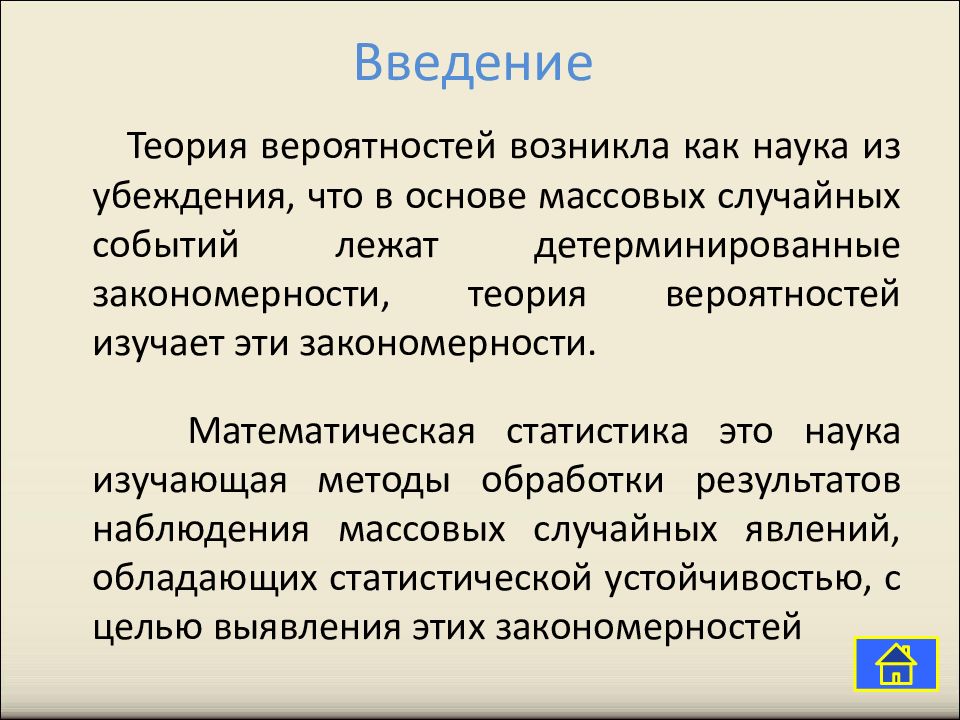 Введение

Теория вероятностей возникла как наука из убеждения, что в основе массовых случайных событий лежат детерминированные закономерности, теория вероятностей изучает эти закономерности.

Математическая статистика это наука изучающая методы обработки результатов наблюдения массовых случайных явлений, обладающих статистической устойчивостью, с целью выявления этих закономерностей